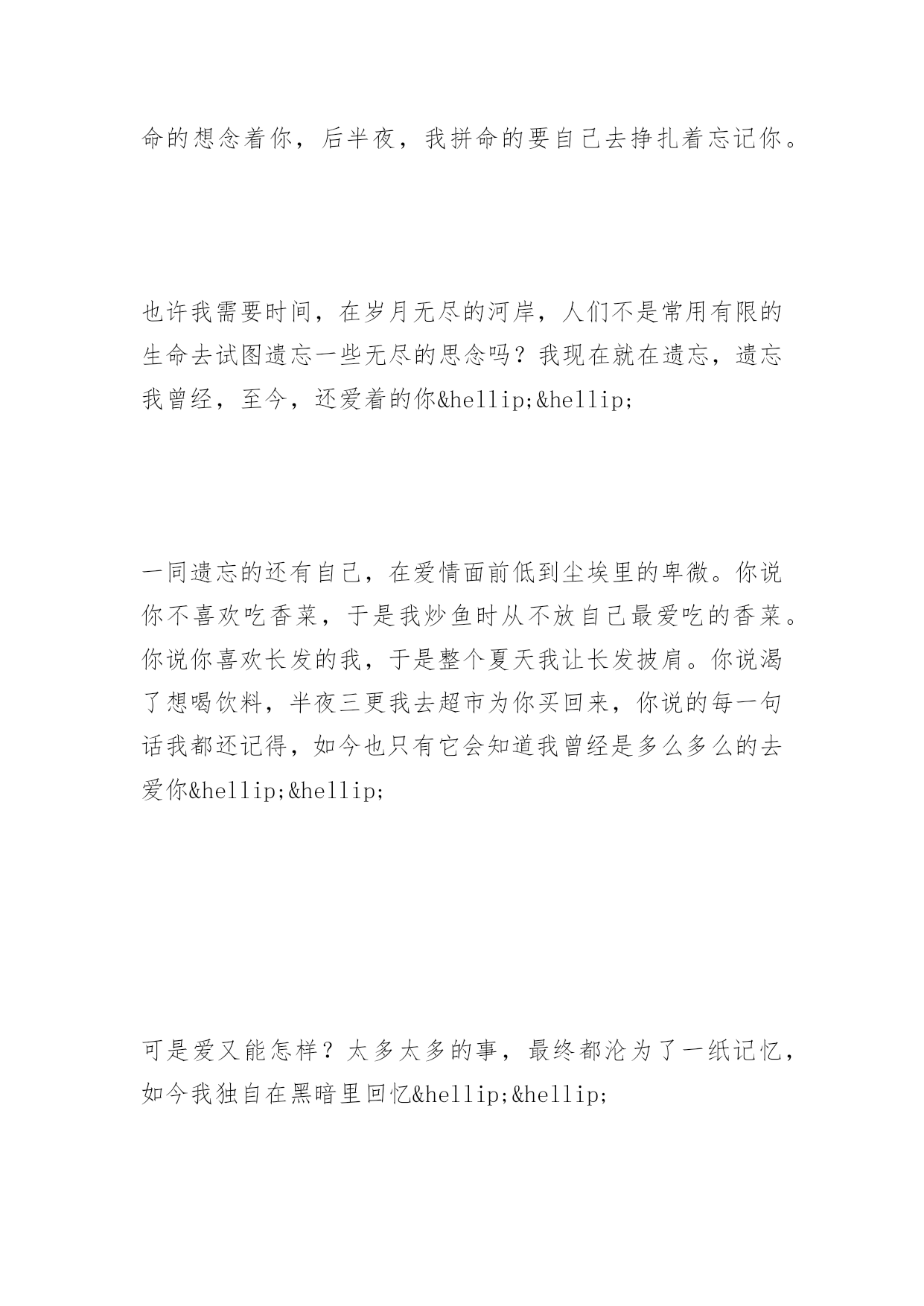 命的想念着你，后半夜，我拼命的要自己去挣扎着忘记你。

也许我需要时间，在岁月无尽的河岸，人们不是常用有限的生命去试图遗忘一些无尽的思念吗？我现在就在遗忘，遗忘我曾经，至今，还爱着的你&hellip;&hellip;

一同遗忘的还有自己，在爱情面前低到尘埃里的卑微。你说你不喜欢吃香菜，于是我炒鱼时从不放自己最爱吃的香菜。你说你喜欢长发的我，于是整个夏天我让长发披肩。你说渴了想喝饮料，半夜三更我去超市为你买回来，你说的每一句话我都还记得，如今也只有它会知道我曾经是多么多么的去爱你&hellip;&hellip;

可是爱又能怎样？太多太多的事，最终都沦为了一纸记忆，如今我独自在黑暗里回忆&hellip;&hellip;